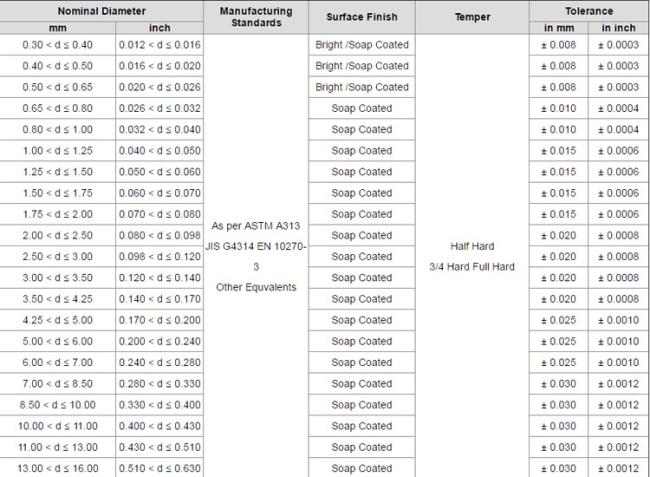 | Nominal Diameter mm | Nominal Diameter inch | Manufacturing Standards | Surface Finish | Temper | Tolerance in mm | Tolerance in inch |
|---|---|---|---|---|---|---|
| 0.30 < d ≤ 0.40 | 0.012 < d ≤ 0.016 | As per ASTM A313 JIS G4314 EN 10270-3 Other Equvalents | Bright /Soap Coated | Half Hard 3/4 Hard Full Hard | ± 0.008 | ± 0.0003 |
| 0.40 < d ≤ 0.50 | 0.016 < d ≤ 0.020 | | Bright /Soap Coated | | ± 0.008 | ± 0.0003 |
| 0.50 < d ≤ 0.65 | 0.020 < d ≤ 0.026 | | Bright /Soap Coated | | ± 0.008 | ± 0.0003 |
| 0.65 < d ≤ 0.80 | 0.026 < d ≤ 0.032 | | Soap Coated | | ± 0.010 | ± 0.0004 |
| 0.80 < d ≤ 1.00 | 0.032 < d ≤ 0.040 | | Soap Coated | | ± 0.010 | ± 0.0004 |
| 1.00 < d ≤ 1.25 | 0.040 < d ≤ 0.050 | | Soap Coated | | ± 0.015 | ± 0.0006 |
| 1.25 < d ≤ 1.50 | 0.050 < d ≤ 0.060 | | Soap Coated | | ± 0.015 | ± 0.0006 |
| 1.50 < d ≤ 1.75 | 0.060 < d ≤ 0.070 | | Soap Coated | | ± 0.015 | ± 0.0006 |
| 1.75 < d ≤ 2.00 | 0.070 < d ≤ 0.080 | | Soap Coated | | ± 0.015 | ± 0.0006 |
| 2.00 < d ≤ 2.50 | 0.080 < d ≤ 0.098 | | Soap Coated | | ± 0.020 | ± 0.0008 |
| 2.50 < d ≤ 3.00 | 0.098 < d ≤ 0.120 | | Soap Coated | | ± 0.020 | ± 0.0008 |
| 3.00 < d ≤ 3.50 | 0.120 < d ≤ 0.140 | | Soap Coated | | ± 0.020 | ± 0.0008 |
| 3.50 < d ≤ 4.25 | 0.140 < d ≤ 0.170 | | Soap Coated | | ± 0.020 | ± 0.0008 |
| 4.25 < d ≤ 5.00 | 0.170 < d ≤ 0.200 | | Soap Coated | | ± 0.025 | ± 0.0010 |
| 5.00 < d ≤ 6.00 | 0.200 < d ≤ 0.240 | | Soap Coated | | ± 0.025 | ± 0.0010 |
| 6.00 < d ≤ 7.00 | 0.240 < d ≤ 0.280 | | Soap Coated | | ± 0.025 | ± 0.0010 |
| 7.00 < d ≤ 8.50 | 0.280 < d ≤ 0.330 | | Soap Coated | | ± 0.030 | ± 0.0012 |
| 8.50 < d ≤ 10.00 | 0.330 < d ≤ 0.400 | | Soap Coated | | ± 0.030 | ± 0.0012 |
| 10.00 < d ≤ 11.00 | 0.400 < d ≤ 0.430 | | Soap Coated | | ± 0.030 | ± 0.0012 |
| 11.00 < d ≤ 13.00 | 0.430 < d ≤ 0.510 | | Soap Coated | | ± 0.030 | ± 0.0012 |
| 13.00 < d ≤ 16.00 | 0.510 < d ≤ 0.630 | | Soap Coated | | ± 0.030 | ± 0.0012 |